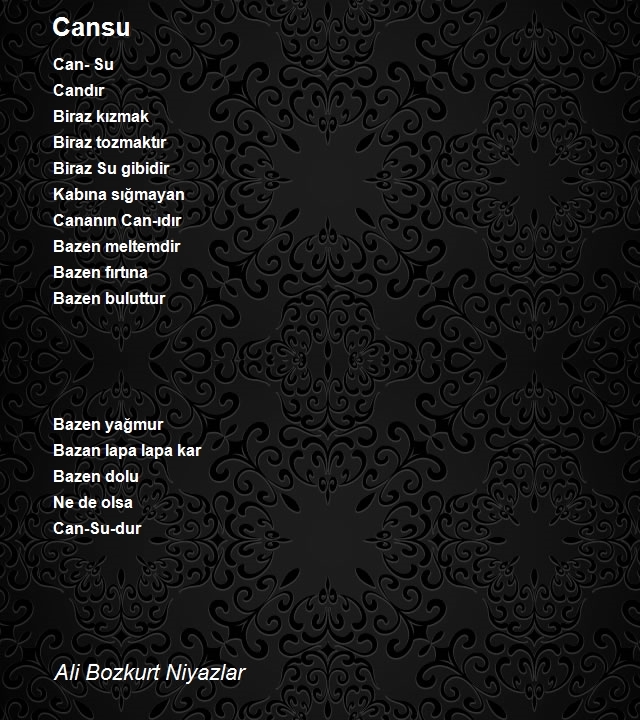 Cansu

Can- Su
Candır
Biraz kızmak
Biraz tozmaktır
Biraz Su gibidir
Kabına sığmayan
Cananın Can-ıdır
Bazen meltemdir
Bazen fırtına
Bazen buluttur

Bazen yağmur
Bazan lapa lapa kar
Bazen dolu
Ne de olsa
Can-Su-dur

Ali Bozkurt Niyazlar